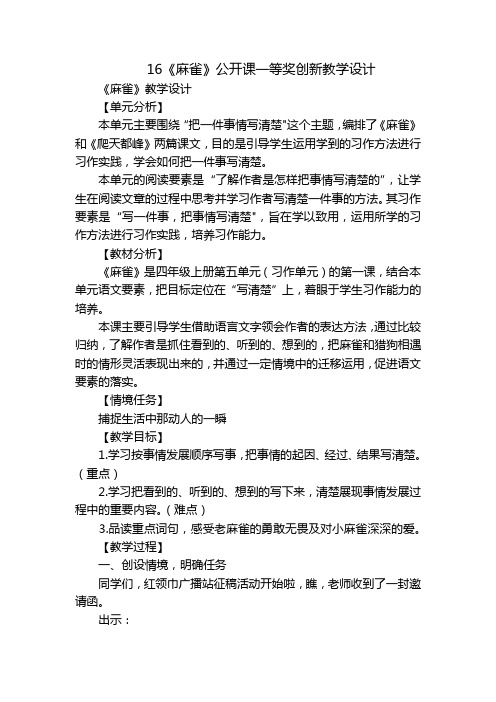 16《麻雀》公开课一等奖创新教学设计

《麻雀》教学设计

【单元分析】

本单元主要围绕“把一件事情写清楚”这个主题，编排了《麻雀》和《爬天都峰》两篇课文，目的是引导学生运用学到的习作方法进行习作实践，学会如何把一件事写清楚。

本单元的阅读要素是“了解作者是怎样把事情写清楚的”，让学生在阅读文章的过程中思考并学习作者写清楚一件事的方法。其习作要素是“写一件事，把事情写清楚”，旨在学以致用，运用所学的习作方法进行习作实践，培养习作能力。

【教材分析】

《麻雀》是四年级上册第五单元（习作单元）的第一课，结合本单元语文要素，把目标定位在“写清楚”上，着眼于学生习作能力的培养。

本课主要引导学生借助语言文字领会作者的表达方法，通过比较归纳，了解作者是抓住看到的、听到的、想到的，把麻雀和猎狗相遇时的情形灵活表现出来的，并通过一定情境中的迁移运用，促进语文要素的落实。

【情境任务】

捕捉生活中那动人的一瞬

【教学目标】

1.学习按事情发展顺序写事，把事情的起因、经过、结果写清楚。（重点）

2.学习把看到的、听到的、想到的写下来，清楚展现事情发展过程中的重要内容。（难点）

3.品读重点词句，感受老麻雀的勇敢无畏及对小麻雀深深的爱。

【教学过程】

一、创设情境，明确任务

同学们，红领巾广播站征稿活动开始啦，瞧，老师收到了一封邀请函。

出示：